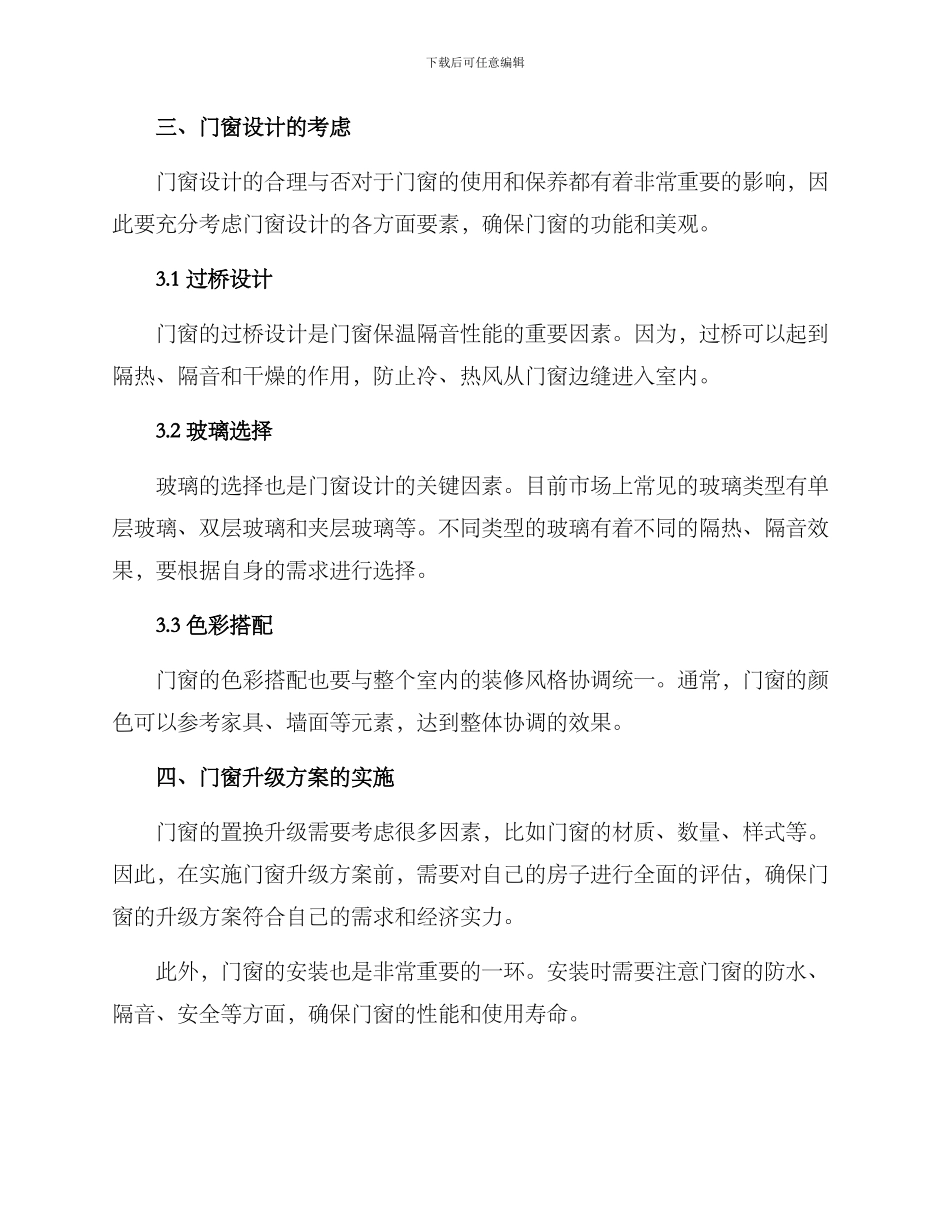 下载后可任意编辑

三、门窗设计的考虑

门窗设计的合理与否对于门窗的使用和保养都有着非常重要的影响，因此要充分考虑门窗设计的各方面要素，确保门窗的功能和美观。

3.1 过桥设计

门窗的过桥设计是门窗保温隔音性能的重要因素。因为，过桥可以起到隔热、隔音和干燥的作用，防止冷、热风从门窗边缝进入室内。

3.2 玻璃选择

玻璃的选择也是门窗设计的关键因素。目前市场上常见的玻璃类型有单层玻璃、双层玻璃和夹层玻璃等。不同类型的玻璃有着不同的隔热、隔音效果，要根据自身的需求进行选择。

3.3 色彩搭配

门窗的色彩搭配也要与整个室内的装修风格协调统一。通常，门窗的颜色可以参考家具、墙面等元素，达到整体协调的效果。

四、门窗升级方案的实施

门窗的置换升级需要考虑很多因素，比如门窗的材质、数量、样式等。因此，在实施门窗升级方案前，需要对自己的房子进行全面的评估，确保门窗的升级方案符合自己的需求和经济实力。

此外，门窗的安装也是非常重要的一环。安装时需要注意门窗的防水、隔音、安全等方面，确保门窗的性能和使用寿命。